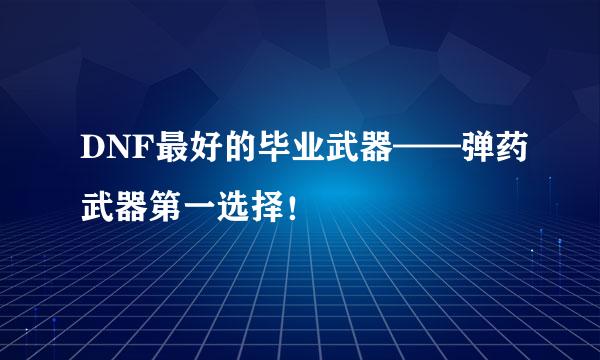 DNF最好的毕业武器——弹药武器第一选择！